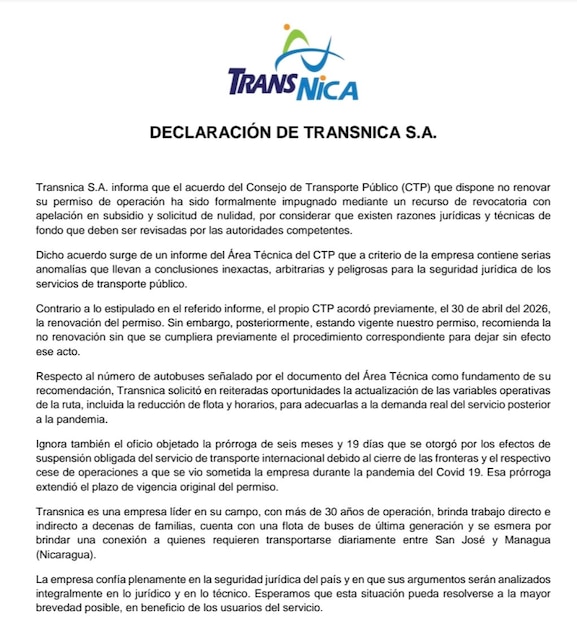 TRANSNICA

DECLARACIÓN DE TRANSNICA S.A.

Transnica S.A. informa que el acuerdo del Consejo de Transporte Público (CTP) que dispone no renovar su permiso de operación ha sido formalmente impugnado mediante un recurso de revocatoria con apelación en subsidio y solicitud de nulidad, por considerar que existen razones jurídicas y técnicas de fondo que deben ser revisadas por las autoridades competentes.

Dicho acuerdo surge de un informe del Área Técnica del CTP que a criterio de la empresa contiene serias anomalías que llevan a conclusiones inexactas, arbitrarias y peligrosas para la seguridad jurídica de los servicios de transporte público.

Contrario a lo estipulado en el referido informe, el propio CTP acordó previamente, el 30 de abril del 2026, la renovación del permiso. Sin embargo, posteriormente, estando vigente nuestro permiso, recomienda la no renovación sin que se cumpliera previamente el procedimiento correspondiente para dejar sin efecto ese acto.

Respecto al número de autobuses señalado por el documento del Área Técnica como fundamento de su recomendación, Transnica solicitó en reiteradas oportunidades la actualización de las variables operativas de la ruta, incluida la reducción de flota y horarios, para adecuarlas a la demanda real del servicio posterior a la pandemia.

Ignora también el oficio objetado la prórroga de seis meses y 19 días que se otorgó por los efectos de suspensión obligada del servicio de transporte internacional debido al cierre de las fronteras y el respectivo cese de operaciones a que se vio sometida la empresa durante la pandemia del Covid 19. Esa prórroga extendió el plazo de vigencia original del permiso.

Transnica es una empresa líder en su campo, con más de 30 años de operación, brinda trabajo directo e indirecto a decenas de familias, cuenta con una flota de buses de última generación y se esmera por brindar una conexión a quienes requieren transportarse diariamente entre San José y Managua (Nicaragua).

La empresa confía plenamente en la seguridad jurídica del país y en que sus argumentos serán analizados integralmente en lo jurídico y en lo técnico. Esperamos que esta situación pueda resolverse a la mayor brevedad posible, en beneficio de los usuarios del servicio.